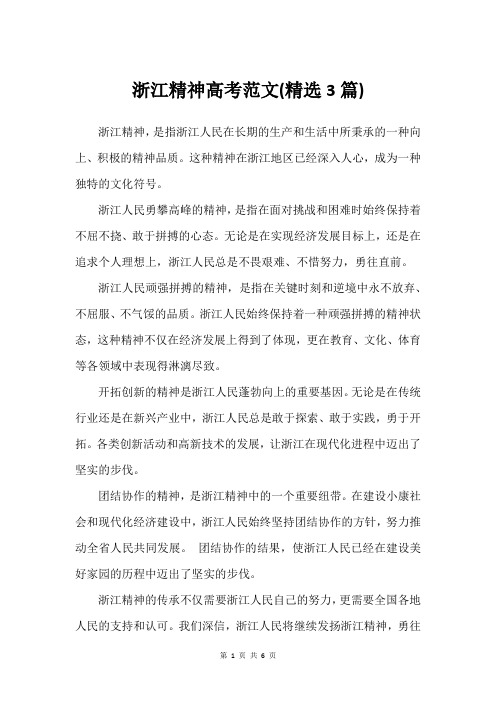 浙江精神高考范文(精选 3 篇)

浙江精神，是指浙江人民在长期的生产和生活中所秉承的一种向上、积极的精神品质。这种精神在浙江地区已经深入人心，成为一种独特的文化符号。

浙江人民勇攀高峰的精神，是指在面对挑战和困难时始终保持着不屈不挠、敢于拼搏的心态。无论是在实现经济发展目标上，还是在追求个人理想上，浙江人民总是不畏艰难、不惜努力，勇往直前。

浙江人民顽强拼搏的精神，是指在关键时刻和逆境中永不放弃、不屈服、不气馁的品质。浙江人民始终保持着一种顽强拼搏的精神状态，这种精神不仅在经济发展上得到了体现，更在教育、文化、体育等各领域中表现得淋漓尽致。

开拓创新的精神是浙江人民蓬勃向上的重要基因。无论是在传统行业还是在新兴产业中，浙江人民总是敢于探索、敢于实践，勇于开拓。各类创新活动和高新技术的发展，让浙江在现代化进程中迈出了坚实的步伐。

团结协作的精神，是浙江精神中的一个重要纽带。在建设小康社会和现代化经济建设中，浙江人民始终坚持团结协作的方针，努力推动全省人民共同发展。 团结协作的结果，使浙江人民已经在建设美好家园的历程中迈出了坚实的步伐。

浙江精神的传承不仅需要浙江人民自己的努力，更需要全国各地人民的支持和认可。我们深信，浙江人民将继续发扬浙江精神，勇往

第 1 页 共 6 页